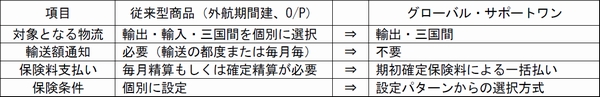 | 項目 | 従来型商品（外航期間建、O/P） | | グローバル・サポートワン |
|---|---|---|---|
| 対象となる物流 | 輸出・輸入・三国間を個別に選択 | ⇒ | 輸出・三国間 |
| 輸送額通知 | 必要（輸送の都度または毎月毎） | ⇒ | 不要 |
| 保険料支払い | 毎月精算もしくは確定精算が必要 | ⇒ | 期初確定保険料による一括払い |
| 保険条件 | 個別に設定 | ⇒ | 設定パターンからの選択方式 |